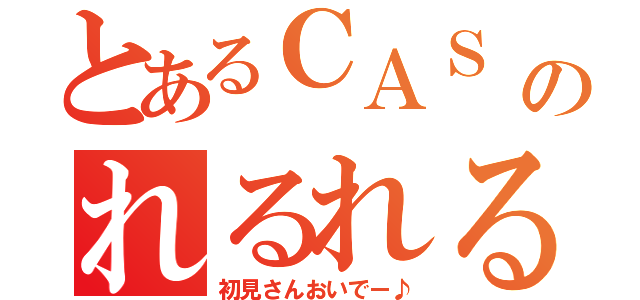 とあるＣＡＳの
れるれる
初見さんおいでー♪